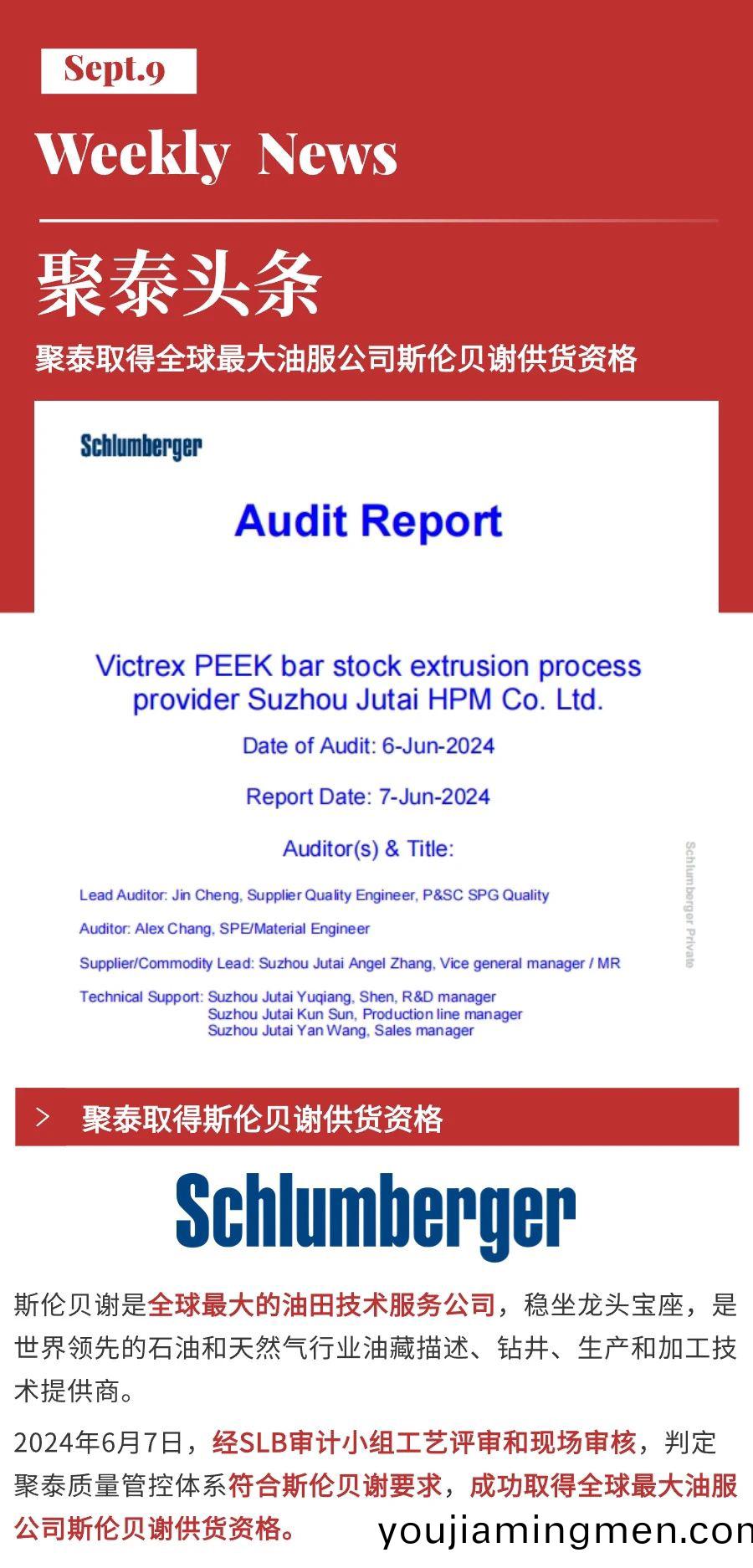 Sept.9

Weekly News

聚泰头条

聚泰取得全球最大油服公司斯伦贝谢供货资格

Schlumberger

Audit Report

Victrex PEEK bar stock extrusion process provider Suzhou Jutai HPM Co. Ltd.

Date of Audit: 6-Jun-2024

Report Date: 7-Jun-2024

Auditor(s) & Title:

Lead Auditor: Jin Cheng, Supplier Quality Engineer, P&SC SPG Quality

Auditor: Alex Chang, SPE/Material Engineer

Supplier/Commodity Lead: Suzhou Jutai Angel Zhang, Vice general manager / MR

Technical Support: Suzhou Jutai Yuqiang, Shen, R&D manager
Suzhou Jutai Kun Sun, Production line manager
Suzhou Jutai Yan Wang, Sales manager

Schlumberger Private

> 聚泰取得斯伦贝谢供货资格

Schlumberger

斯伦贝谢是全球最大的油田技术服务公司，稳坐龙头宝座，是世界领先的石油和天然气行业油藏描述、钻井、生产和加工技术提供商。

2024年6月7日，经SLB审计小组工艺评审和现场审核，判定聚泰质量管控体系符合斯伦贝谢要求，成功取得全球最大油服公司斯伦贝谢供货资格。

youjiamingmen.con